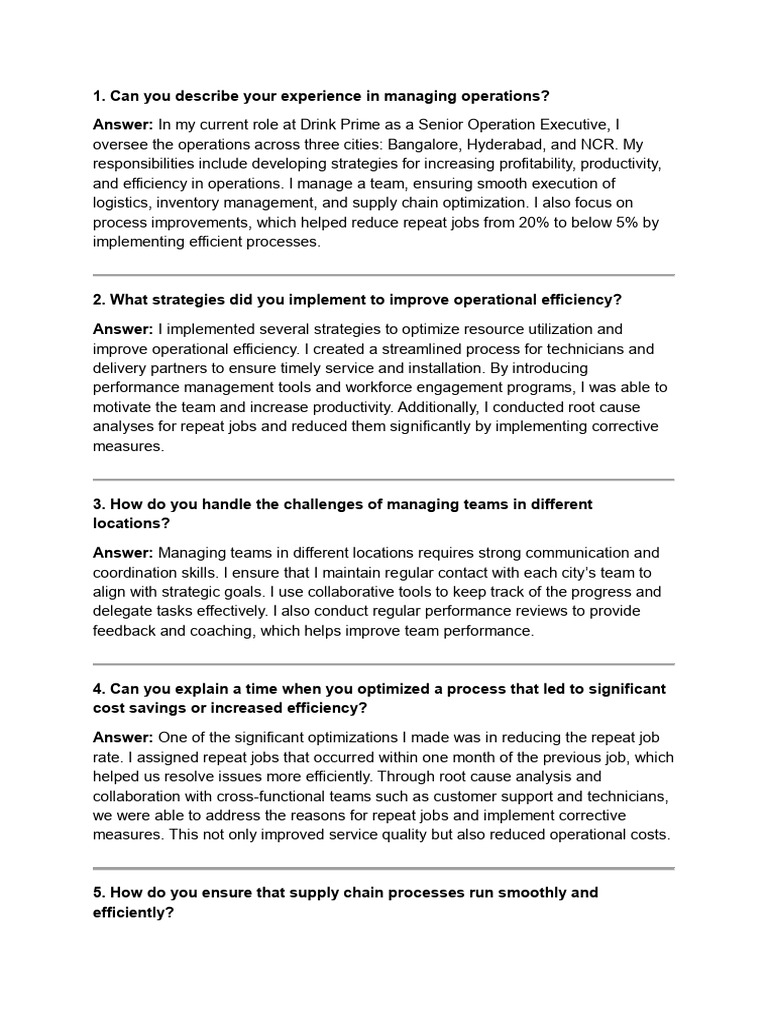 1. Can you describe your experience in managing operations?

Answer: In my current role at Drink Prime as a Senior Operation Executive, I oversee the operations across three cities: Bangalore, Hyderabad, and NCR. My responsibilities include developing strategies for increasing profitability, productivity, and efficiency in operations. I manage a team, ensuring smooth execution of logistics, inventory management, and supply chain optimization. I also focus on process improvements, which helped reduce repeat jobs from 20% to below 5% by implementing efficient processes.

2. What strategies did you implement to improve operational efficiency?

Answer: I implemented several strategies to optimize resource utilization and improve operational efficiency. I created a streamlined process for technicians and delivery partners to ensure timely service and installation. By introducing performance management tools and workforce engagement programs, I was able to motivate the team and increase productivity. Additionally, I conducted root cause analyses for repeat jobs and reduced them significantly by implementing corrective measures.

3. How do you handle the challenges of managing teams in different locations?

Answer: Managing teams in different locations requires strong communication and coordination skills. I ensure that I maintain regular contact with each city's team to align with strategic goals. I use collaborative tools to keep track of the progress and delegate tasks effectively. I also conduct regular performance reviews to provide feedback and coaching, which helps improve team performance.

4. Can you explain a time when you optimized a process that led to significant cost savings or increased efficiency?

Answer: One of the significant optimizations I made was in reducing the repeat job rate. I assigned repeat jobs that occurred within one month of the previous job, which helped us resolve issues more efficiently. Through root cause analysis and collaboration with cross-functional teams such as customer support and technicians, we were able to address the reasons for repeat jobs and implement corrective measures. This not only improved service quality but also reduced operational costs.

5. How do you ensure that supply chain processes run smoothly and efficiently?